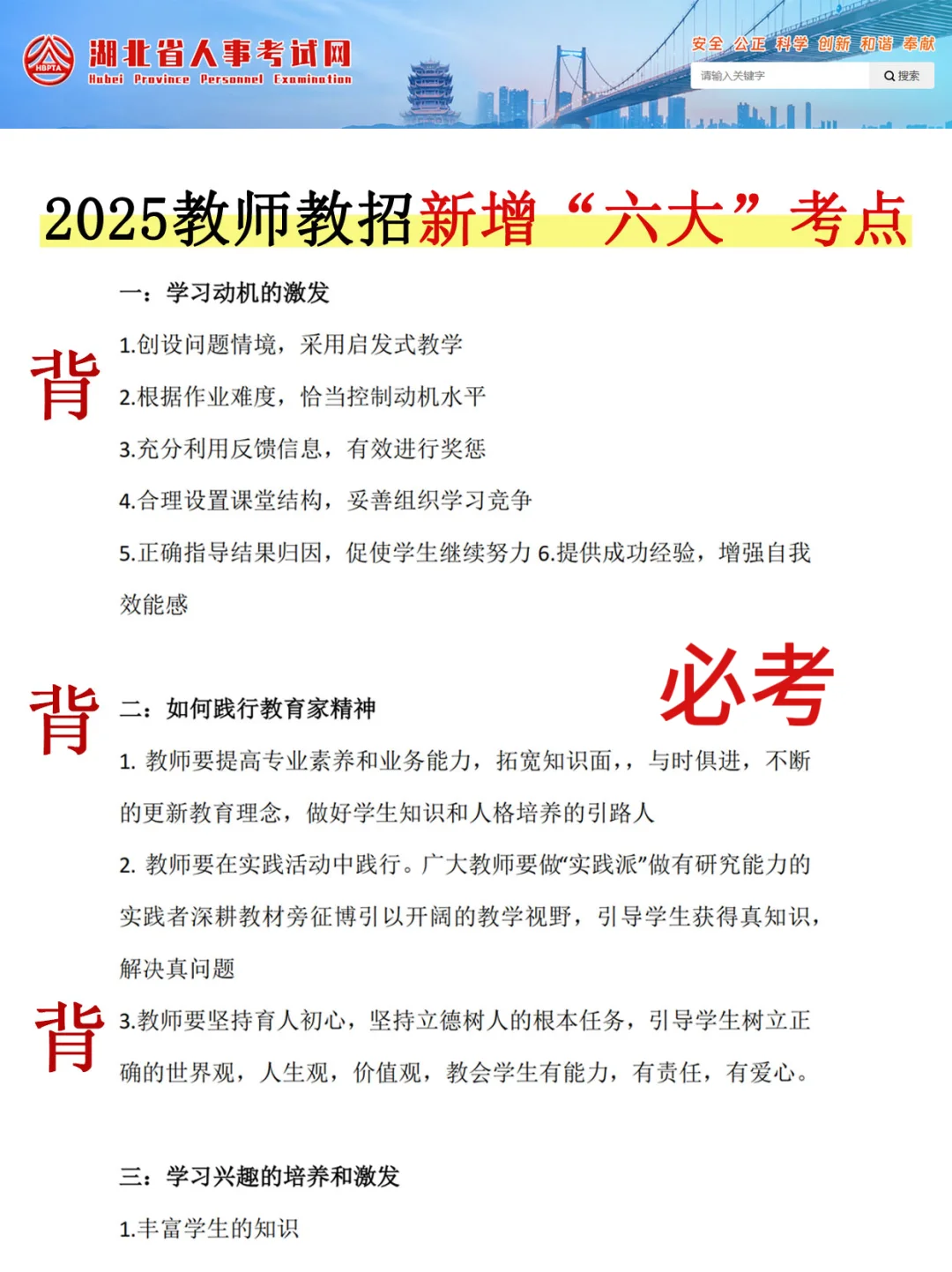 HBPTA 湖北省人事考试网 Hubei Province Personnel Examination

安全 公正 科学 创新 和谐 奉献

请输入关键字 搜索

2025教师教招新增“六大”考点

一：学习动机的激发

背

1.创设问题情境，采用启发式教学

2.根据作业难度，恰当控制动机水平

3.充分利用反馈信息，有效进行奖惩

4.合理设置课堂结构，妥善组织学习竞争

5.正确指导结果归因，促使学生继续努力 6.提供成功经验，增强自我效能感

必考

背

二：如何践行教育家精神

1. 教师要提高专业素养和业务能力，拓宽知识面，，与时俱进，不断的更新教育理念，做好学生知识和人格培养的引路人

2. 教师要在实践活动中践行。广大教师要做“实践派”做有研究能力的实践者深耕教材旁征博引以开阔的教学视野，引导学生获得真知识，解决真问题

背

3.教师要坚持育人初心，坚持立德树人的根本任务，引导学生树立正确的世界观，人生观，价值观，教会学生有能力，有责任，有爱心。

三：学习兴趣的培养和激发

1.丰富学生的知识